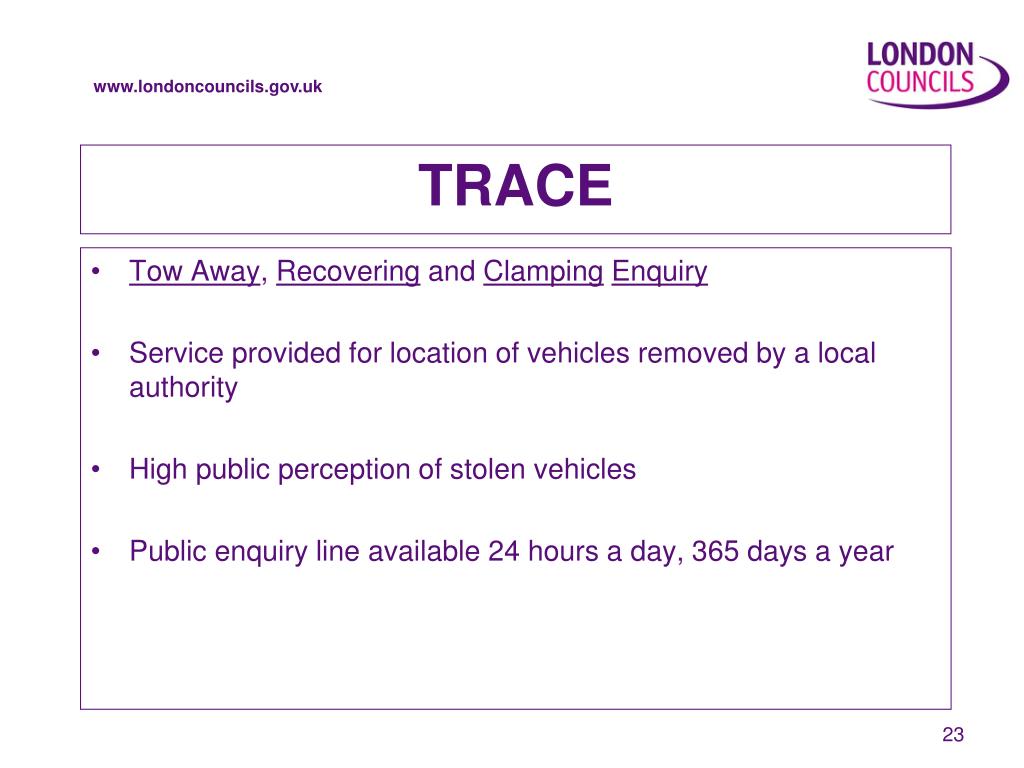 www.londoncouncils.gov.uk

LONDON COUNCILS

TRACE

• Tow Away, Recovering and Clamping Enquiry

• Service provided for location of vehicles removed by a local authority

• High public perception of stolen vehicles

• Public enquiry line available 24 hours a day, 365 days a year

23